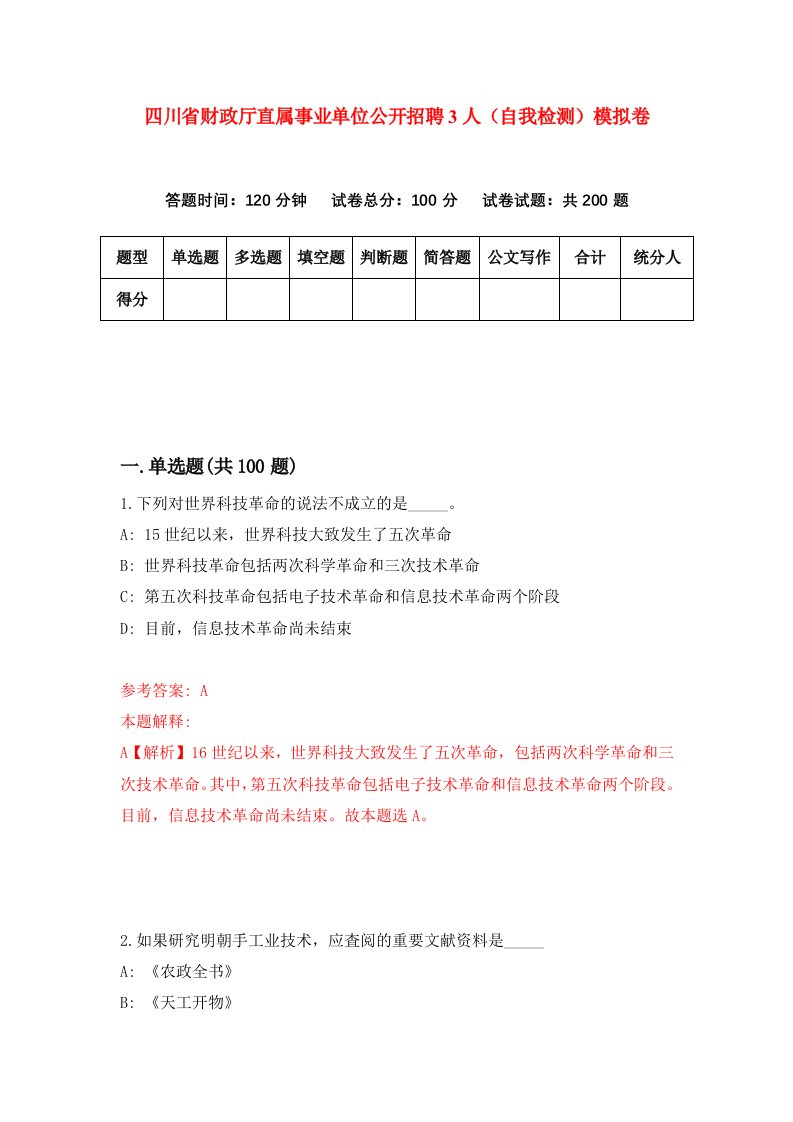 四川省财政厅直属事业单位公开招聘3人（自我检测）模拟卷

答题时间：120分钟　试卷总分：100分　试卷试题：共200题

| 题型 | 单选题 | 多选题 | 填空题 | 判断题 | 简答题 | 公文写作 | 合计 | 统分人 |
|---|---|---|---|---|---|---|---|---|
| 得分 | | | | | | | | |

一.单选题(共100题)

1.下列对世界科技革命的说法不成立的是_____。
A: 15世纪以来，世界科技大致发生了五次革命
B: 世界科技革命包括两次科学革命和三次技术革命
C: 第五次科技革命包括电子技术革命和信息技术革命两个阶段
D: 目前，信息技术革命尚未结束

参考答案: A
本题解释:
A【解析】16世纪以来，世界科技大致发生了五次革命，包括两次科学革命和三次技术革命。其中，第五次科技革命包括电子技术革命和信息技术革命两个阶段。目前，信息技术革命尚未结束。故本题选A。

2.如果研究明朝手工业技术，应查阅的重要文献资料是_____
A: 《农政全书》
B: 《天工开物》